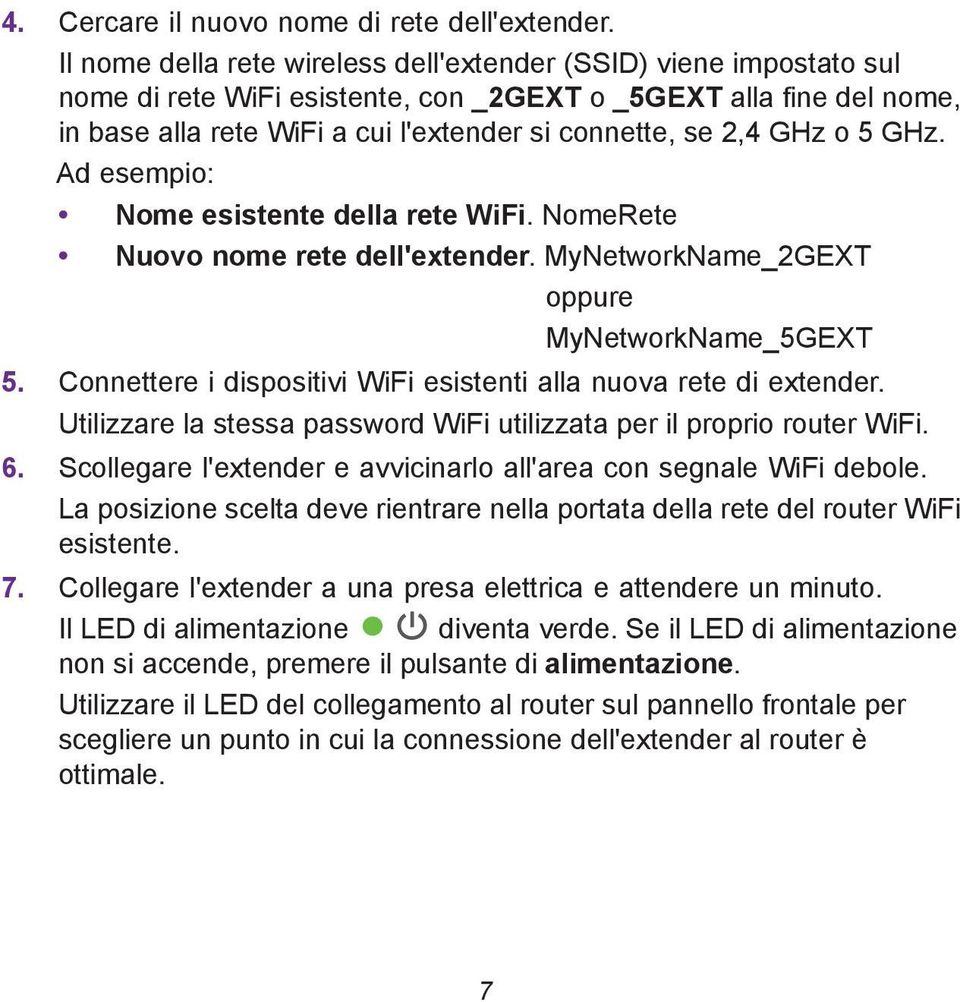 4. Cercare il nuovo nome di rete dell'extender.

Il nome della rete wireless dell'extender (SSID) viene impostato sul nome di rete WiFi esistente, con _2GEXT o _5GEXT alla fine del nome, in base alla rete WiFi a cui l'extender si connette, se 2,4 GHz o 5 GHz.

Ad esempio:

• Nome esistente della rete WiFi. NomeRete
• Nuovo nome rete dell'extender. MyNetworkName_2GEXT
oppure
MyNetworkName_5GEXT

5. Connettere i dispositivi WiFi esistenti alla nuova rete di extender.

Utilizzare la stessa password WiFi utilizzata per il proprio router WiFi.

6. Scollegare l'extender e avvicinarlo all'area con segnale WiFi debole.

La posizione scelta deve rientrare nella portata della rete del router WiFi esistente.

7. Collegare l'extender a una presa elettrica e attendere un minuto.

Il LED di alimentazione diventa verde. Se il LED di alimentazione non si accende, premere il pulsante di alimentazione.

Utilizzare il LED del collegamento al router sul pannello frontale per scegliere un punto in cui la connessione dell'extender al router è ottimale.

7